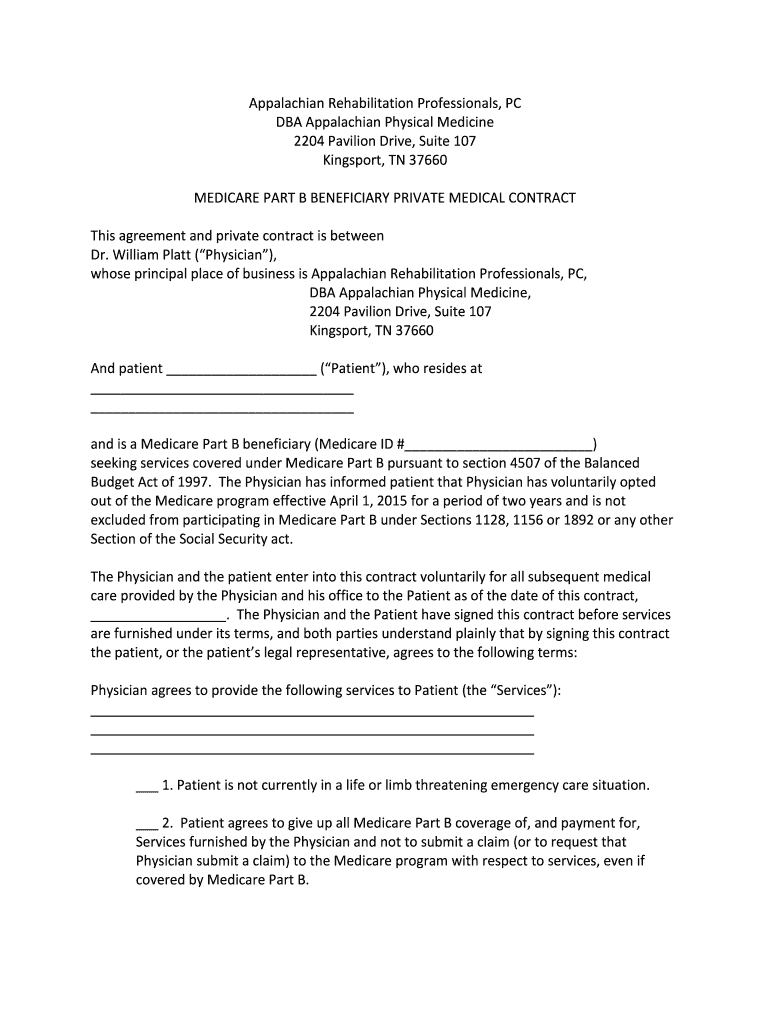 Appalachian Rehabilitation Professionals, PC
DBA Appalachian Physical Medicine
2204 Pavilion Drive, Suite 107
Kingsport, TN 37660

MEDICARE PART B BENEFICIARY PRIVATE MEDICAL CONTRACT

This agreement and private contract is between
Dr. William Platt ("Physician"),
whose principal place of business is Appalachian Rehabilitation Professionals, PC,
DBA Appalachian Physical Medicine,
2204 Pavilion Drive, Suite 107
Kingsport, TN 37660

And patient ____________________ ("Patient"), who resides at
___________________________________
___________________________________

and is a Medicare Part B beneficiary (Medicare ID #_________________________)
seeking services covered under Medicare Part B pursuant to section 4507 of the Balanced Budget Act of 1997. The Physician has informed patient that Physician has voluntarily opted out of the Medicare program effective April 1, 2015 for a period of two years and is not excluded from participating in Medicare Part B under Sections 1128, 1156 or 1892 or any other Section of the Social Security act.

The Physician and the patient enter into this contract voluntarily for all subsequent medical care provided by the Physician and his office to the Patient as of the date of this contract, __________________. The Physician and the Patient have signed this contract before services are furnished under its terms, and both parties understand plainly that by signing this contract the patient, or the patient's legal representative, agrees to the following terms:

Physician agrees to provide the following services to Patient (the "Services"):
___________________________________________________________
___________________________________________________________
___________________________________________________________

___ 1. Patient is not currently in a life or limb threatening emergency care situation.

___ 2. Patient agrees to give up all Medicare Part B coverage of, and payment for, Services furnished by the Physician and not to submit a claim (or to request that Physician submit a claim) to the Medicare program with respect to services, even if covered by Medicare Part B.